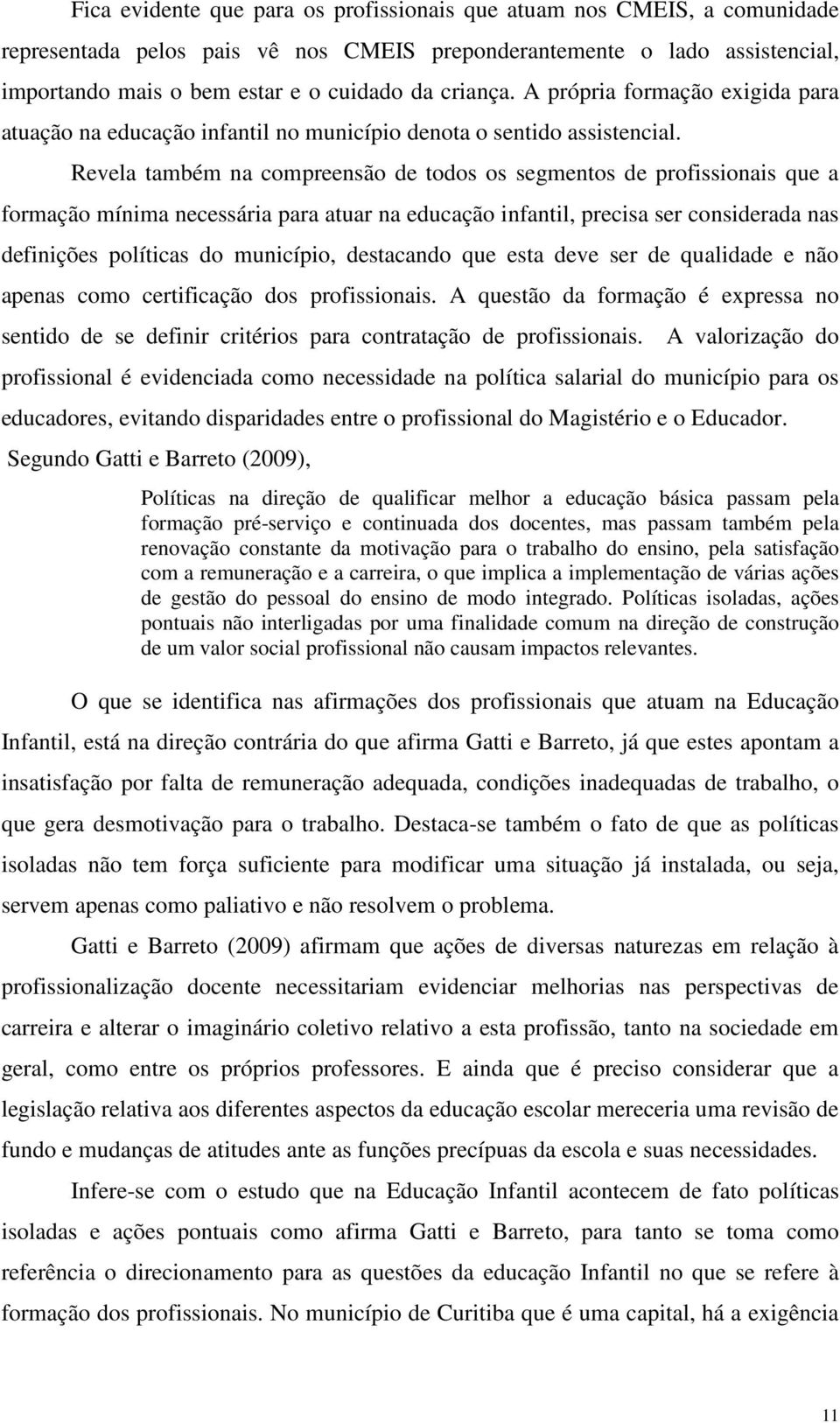 Fica evidente que para os profissionais que atuam nos CMEIS, a comunidade representada pelos pais vê nos CMEIS preponderantemente o lado assistencial, importando mais o bem estar e o cuidado da criança. A própria formação exigida para atuação na educação infantil no município denota o sentido assistencial.

Revela também na compreensão de todos os segmentos de profissionais que a formação mínima necessária para atuar na educação infantil, precisa ser considerada nas definições políticas do município, destacando que esta deve ser de qualidade e não apenas como certificação dos profissionais. A questão da formação é expressa no sentido de se definir critérios para contratação de profissionais. A valorização do profissional é evidenciada como necessidade na política salarial do município para os educadores, evitando disparidades entre o profissional do Magistério e o Educador. Segundo Gatti e Barreto (2009),

Políticas na direção de qualificar melhor a educação básica passam pela formação pré-serviço e continuada dos docentes, mas passam também pela renovação constante da motivação para o trabalho do ensino, pela satisfação com a remuneração e a carreira, o que implica a implementação de várias ações de gestão do pessoal do ensino de modo integrado. Políticas isoladas, ações pontuais não interligadas por uma finalidade comum na direção de construção de um valor social profissional não causam impactos relevantes.

O que se identifica nas afirmações dos profissionais que atuam na Educação Infantil, está na direção contrária do que afirma Gatti e Barreto, já que estes apontam a insatisfação por falta de remuneração adequada, condições inadequadas de trabalho, o que gera desmotivação para o trabalho. Destaca-se também o fato de que as políticas isoladas não tem força suficiente para modificar uma situação já instalada, ou seja, servem apenas como paliativo e não resolvem o problema.

Gatti e Barreto (2009) afirmam que ações de diversas naturezas em relação à profissionalização docente necessitariam evidenciar melhorias nas perspectivas de carreira e alterar o imaginário coletivo relativo a esta profissão, tanto na sociedade em geral, como entre os próprios professores. E ainda que é preciso considerar que a legislação relativa aos diferentes aspectos da educação escolar mereceria uma revisão de fundo e mudanças de atitudes ante as funções precípuas da escola e suas necessidades.

Infere-se com o estudo que na Educação Infantil acontecem de fato políticas isoladas e ações pontuais como afirma Gatti e Barreto, para tanto se toma como referência o direcionamento para as questões da educação Infantil no que se refere à formação dos profissionais. No município de Curitiba que é uma capital, há a exigência

11